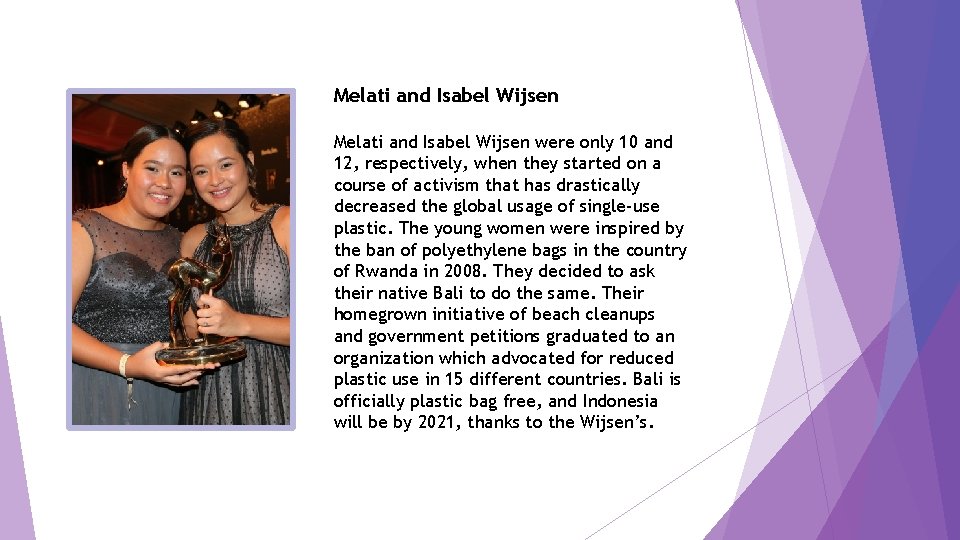 Melati and Isabel Wijsen

Melati and Isabel Wijsen were only 10 and 12, respectively, when they started on a course of activism that has drastically decreased the global usage of single-use plastic. The young women were inspired by the ban of polyethylene bags in the country of Rwanda in 2008. They decided to ask their native Bali to do the same. Their homegrown initiative of beach cleanups and government petitions graduated to an organization which advocated for reduced plastic use in 15 different countries. Bali is officially plastic bag free, and Indonesia will be by 2021, thanks to the Wijsen's.